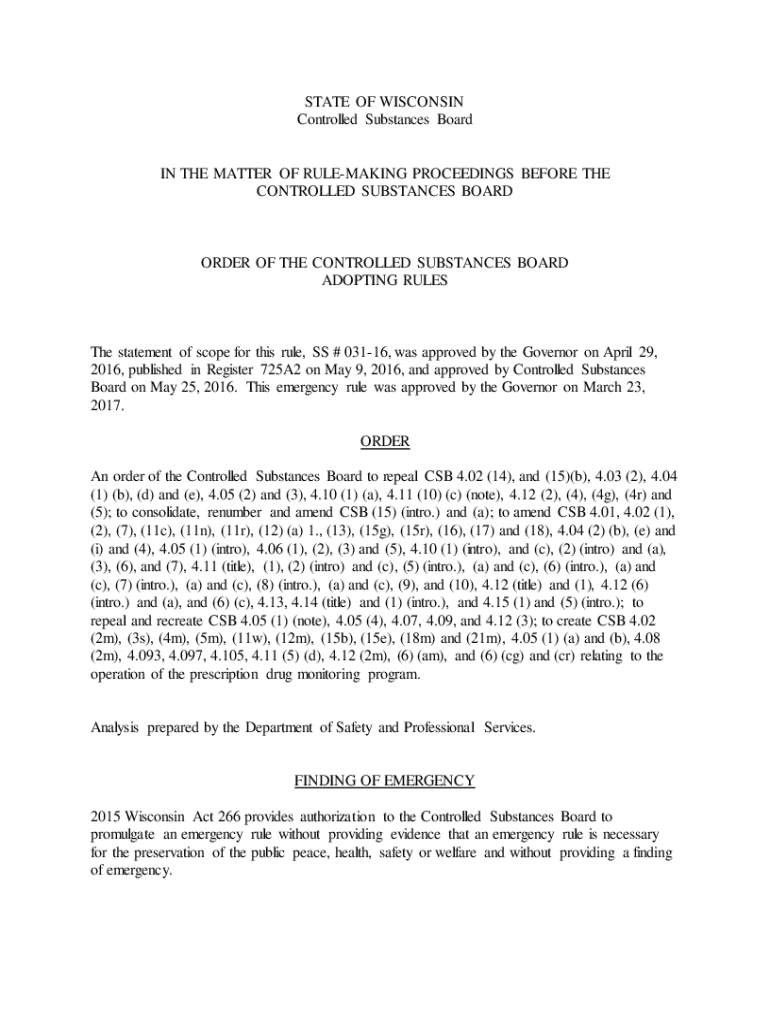 STATE OF WISCONSIN
Controlled Substances Board

IN THE MATTER OF RULE-MAKING PROCEEDINGS BEFORE THE CONTROLLED SUBSTANCES BOARD

ORDER OF THE CONTROLLED SUBSTANCES BOARD ADOPTING RULES

The statement of scope for this rule, SS # 031-16, was approved by the Governor on April 29, 2016, published in Register 725A2 on May 9, 2016, and approved by Controlled Substances Board on May 25, 2016. This emergency rule was approved by the Governor on March 23, 2017.

ORDER

An order of the Controlled Substances Board to repeal CSB 4.02 (14), and (15)(b), 4.03 (2), 4.04 (1) (b), (d) and (e), 4.05 (2) and (3), 4.10 (1) (a), 4.11 (10) (c) (note), 4.12 (2), (4), (4g), (4r) and (5); to consolidate, renumber and amend CSB (15) (intro.) and (a); to amend CSB 4.01, 4.02 (1), (2), (7), (11c), (11n), (11r), (12) (a) 1., (13), (15g), (15r), (16), (17) and (18), 4.04 (2) (b), (e) and (i) and (4), 4.05 (1) (intro), 4.06 (1), (2), (3) and (5), 4.10 (1) (intro), and (c), (2) (intro) and (a), (3), (6), and (7), 4.11 (title), (1), (2) (intro) and (c), (5) (intro.), (a) and (c), (6) (intro.), (a) and (c), (7) (intro.), (a) and (c), (8) (intro.), (a) and (c), (9), and (10), 4.12 (title) and (1), 4.12 (6) (intro.) and (a), and (6) (c), 4.13, 4.14 (title) and (1) (intro.), and 4.15 (1) and (5) (intro.); to repeal and recreate CSB 4.05 (1) (note), 4.05 (4), 4.07, 4.09, and 4.12 (3); to create CSB 4.02 (2m), (3s), (4m), (5m), (11w), (12m), (15b), (15e), (18m) and (21m), 4.05 (1) (a) and (b), 4.08 (2m), 4.093, 4.097, 4.105, 4.11 (5) (d), 4.12 (2m), (6) (am), and (6) (cg) and (cr) relating to the operation of the prescription drug monitoring program.

Analysis prepared by the Department of Safety and Professional Services.

FINDING OF EMERGENCY

2015 Wisconsin Act 266 provides authorization to the Controlled Substances Board to promulgate an emergency rule without providing evidence that an emergency rule is necessary for the preservation of the public peace, health, safety or welfare and without providing a finding of emergency.